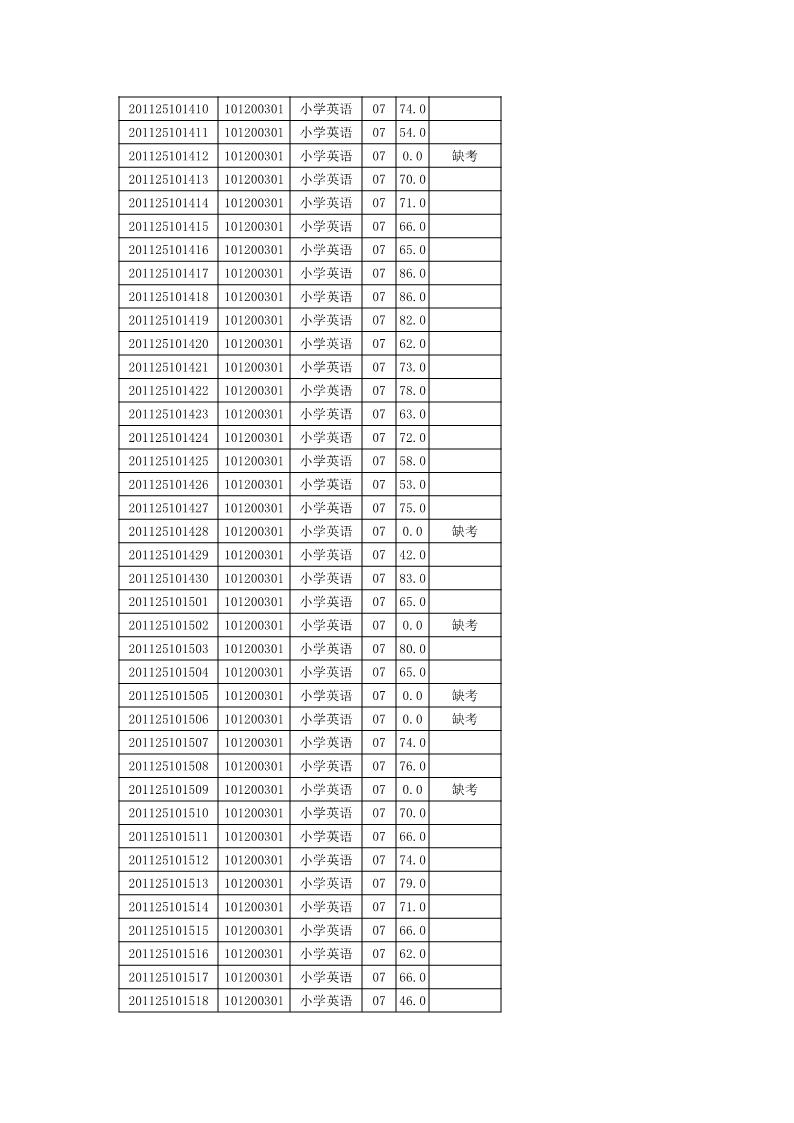 | | | | | | |
|---|---|---|---|---|---|
| 201125101410 | 101200301 | 小学英语 | 07 | 74.0 | |
| 201125101411 | 101200301 | 小学英语 | 07 | 54.0 | |
| 201125101412 | 101200301 | 小学英语 | 07 | 0.0 | 缺考 |
| 201125101413 | 101200301 | 小学英语 | 07 | 70.0 | |
| 201125101414 | 101200301 | 小学英语 | 07 | 71.0 | |
| 201125101415 | 101200301 | 小学英语 | 07 | 66.0 | |
| 201125101416 | 101200301 | 小学英语 | 07 | 65.0 | |
| 201125101417 | 101200301 | 小学英语 | 07 | 86.0 | |
| 201125101418 | 101200301 | 小学英语 | 07 | 86.0 | |
| 201125101419 | 101200301 | 小学英语 | 07 | 82.0 | |
| 201125101420 | 101200301 | 小学英语 | 07 | 62.0 | |
| 201125101421 | 101200301 | 小学英语 | 07 | 73.0 | |
| 201125101422 | 101200301 | 小学英语 | 07 | 78.0 | |
| 201125101423 | 101200301 | 小学英语 | 07 | 63.0 | |
| 201125101424 | 101200301 | 小学英语 | 07 | 72.0 | |
| 201125101425 | 101200301 | 小学英语 | 07 | 58.0 | |
| 201125101426 | 101200301 | 小学英语 | 07 | 53.0 | |
| 201125101427 | 101200301 | 小学英语 | 07 | 75.0 | |
| 201125101428 | 101200301 | 小学英语 | 07 | 0.0 | 缺考 |
| 201125101429 | 101200301 | 小学英语 | 07 | 42.0 | |
| 201125101430 | 101200301 | 小学英语 | 07 | 83.0 | |
| 201125101501 | 101200301 | 小学英语 | 07 | 65.0 | |
| 201125101502 | 101200301 | 小学英语 | 07 | 0.0 | 缺考 |
| 201125101503 | 101200301 | 小学英语 | 07 | 80.0 | |
| 201125101504 | 101200301 | 小学英语 | 07 | 65.0 | |
| 201125101505 | 101200301 | 小学英语 | 07 | 0.0 | 缺考 |
| 201125101506 | 101200301 | 小学英语 | 07 | 0.0 | 缺考 |
| 201125101507 | 101200301 | 小学英语 | 07 | 74.0 | |
| 201125101508 | 101200301 | 小学英语 | 07 | 76.0 | |
| 201125101509 | 101200301 | 小学英语 | 07 | 0.0 | 缺考 |
| 201125101510 | 101200301 | 小学英语 | 07 | 70.0 | |
| 201125101511 | 101200301 | 小学英语 | 07 | 66.0 | |
| 201125101512 | 101200301 | 小学英语 | 07 | 74.0 | |
| 201125101513 | 101200301 | 小学英语 | 07 | 79.0 | |
| 201125101514 | 101200301 | 小学英语 | 07 | 71.0 | |
| 201125101515 | 101200301 | 小学英语 | 07 | 66.0 | |
| 201125101516 | 101200301 | 小学英语 | 07 | 62.0 | |
| 201125101517 | 101200301 | 小学英语 | 07 | 66.0 | |
| 201125101518 | 101200301 | 小学英语 | 07 | 46.0 | |